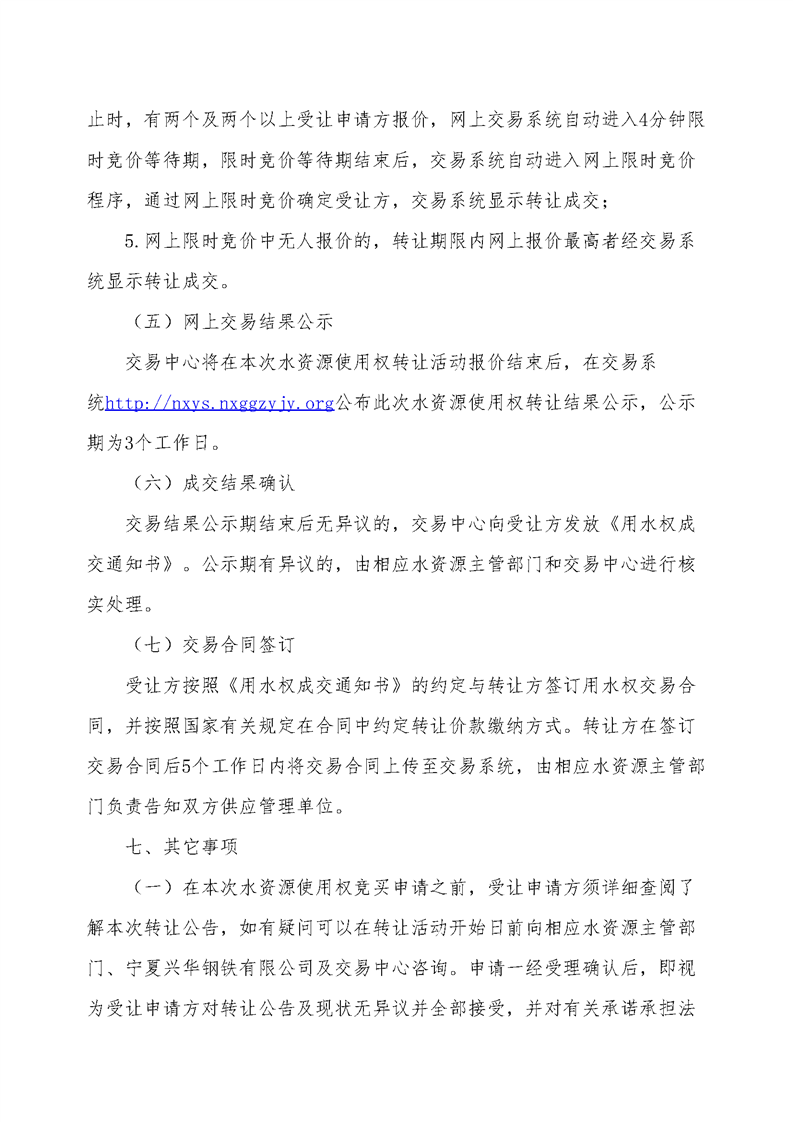 止时，有两个及两个以上受让申请方报价，网上交易系统自动进入4分钟限时竞价等待期，限时竞价等待期结束后，交易系统自动进入网上限时竞价程序，通过网上限时竞价确定受让方，交易系统显示转让成交；

5.网上限时竞价中无人报价的，转让期限内网上报价最高者经交易系统显示转让成交。

（五）网上交易结果公示

交易中心将在本次水资源使用权转让活动报价结束后，在交易系统http://nxys.nxggzyjy.org公布此次水资源使用权转让结果公示，公示期为3个工作日。

（六）成交结果确认

交易结果公示期结束后无异议的，交易中心向受让方发放《用水权成交通知书》。公示期有异议的，由相应水资源主管部门和交易中心进行核实处理。

（七）交易合同签订

受让方按照《用水权成交通知书》的约定与转让方签订用水权交易合同，并按照国家有关规定在合同中约定转让价款缴纳方式。转让方在签订交易合同后5个工作日内将交易合同上传至交易系统，由相应水资源主管部门负责告知双方供应管理单位。

七、其它事项

（一）在本次水资源使用权竞买申请之前，受让申请方须详细查阅了解本次转让公告，如有疑问可以在转让活动开始日前向相应水资源主管部门、宁夏兴华钢铁有限公司及交易中心咨询。申请一经受理确认后，即视为受让申请方对转让公告及现状无异议并全部接受，并对有关承诺承担法